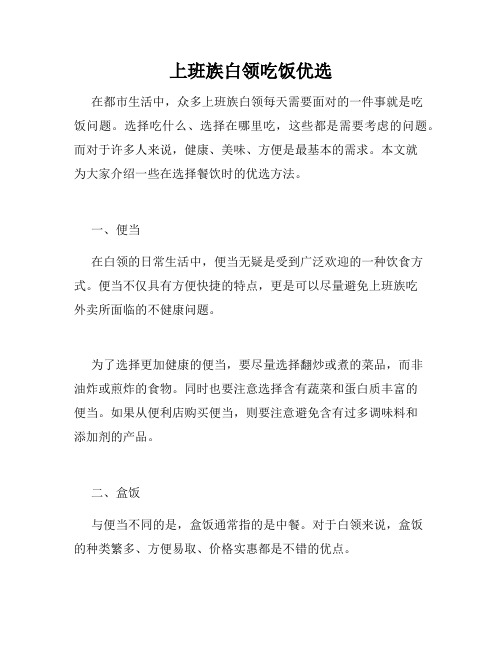 上班族白领吃饭优选

在都市生活中，众多上班族白领每天需要面对的一件事就是吃饭问题。选择吃什么、选择在哪里吃，这些都是需要考虑的问题。而对于许多人来说，健康、美味、方便是最基本的需求。本文就为大家介绍一些在选择餐饮时的优选方法。

一、便当

在白领的日常生活中，便当无疑是受到广泛欢迎的一种饮食方式。便当不仅具有方便快捷的特点，更是可以尽量避免上班族吃外卖所面临的不健康问题。

为了选择更加健康的便当，要尽量选择翻炒或煮的菜品，而非油炸或煎炸的食物。同时也要注意选择含有蔬菜和蛋白质丰富的便当。如果从便利店购买便当，则要注意避免含有过多调味料和添加剂的产品。

二、盒饭

与便当不同的是，盒饭通常指的是中餐。对于白领来说，盒饭的种类繁多、方便易取、价格实惠都是不错的优点。